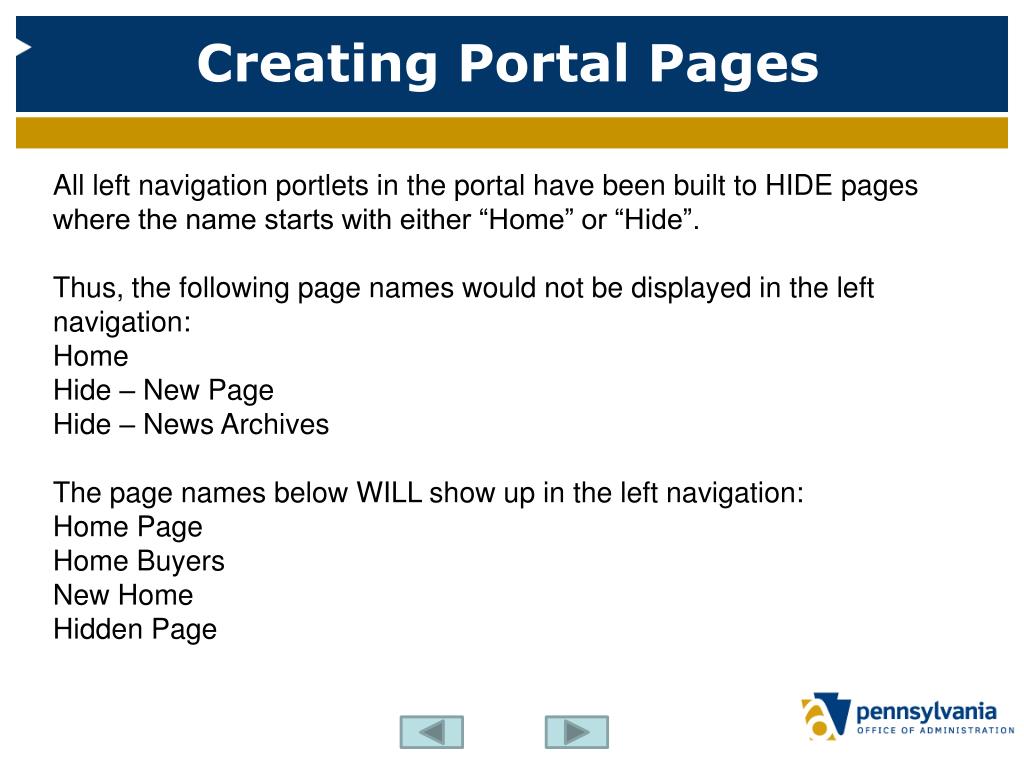 Creating Portal Pages

All left navigation portlets in the portal have been built to HIDE pages where the name starts with either “Home” or “Hide”.

Thus, the following page names would not be displayed in the left navigation:
Home
Hide – New Page
Hide – News Archives

The page names below WILL show up in the left navigation:
Home Page
Home Buyers
New Home
Hidden Page

pennsylvania
OFFICE OF ADMINISTRATION